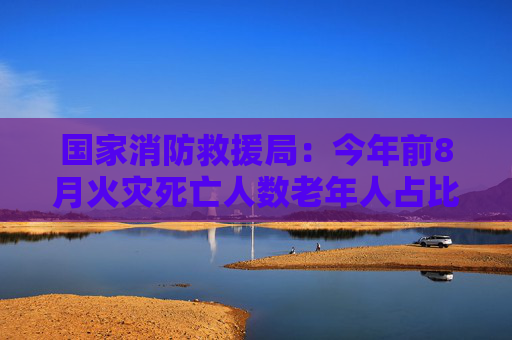 国家消防救援局：今年前8月火灾死亡人数老年人占比